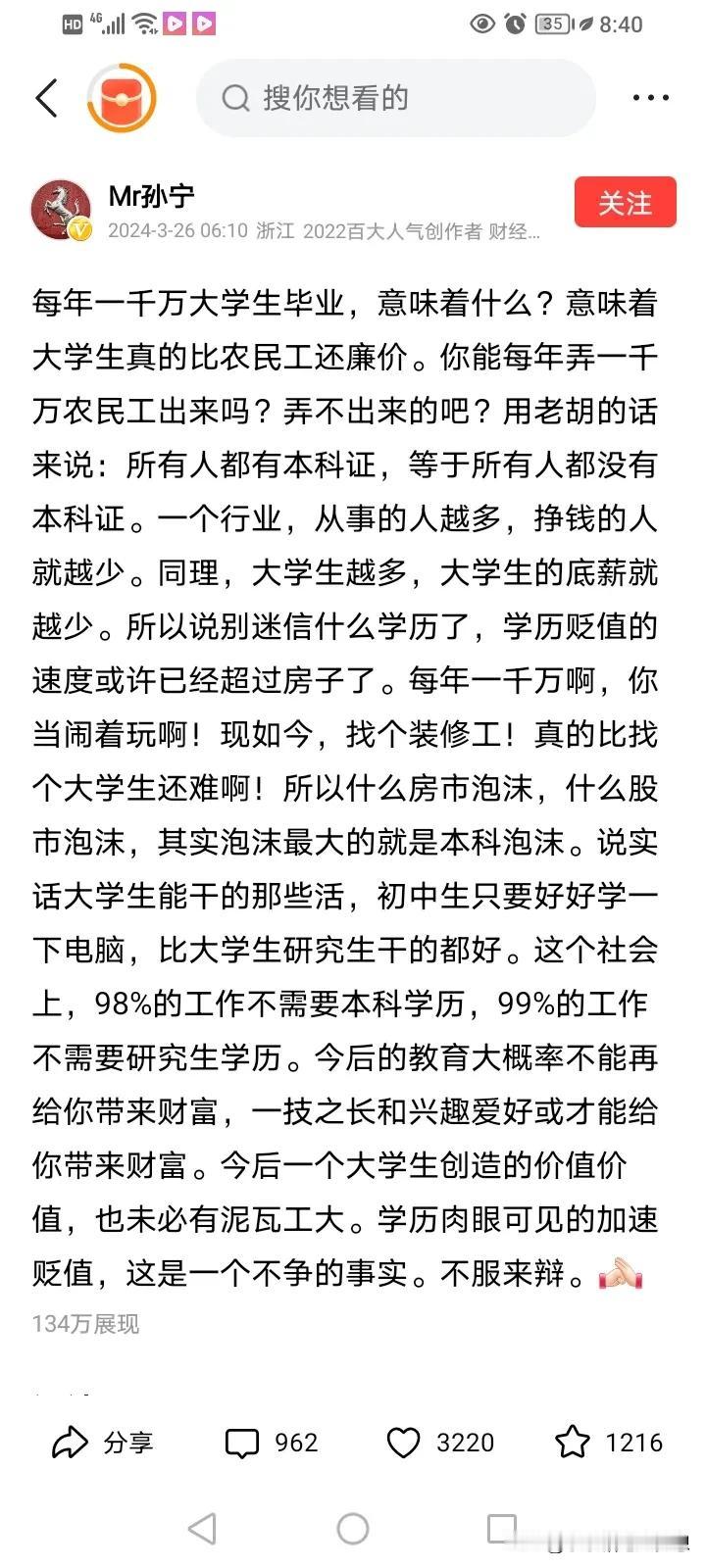 HD 4G 35 8:40

搜你想看的

Mr孙宁
2024-3-26 06:10 浙江 2022百大人气创作者 财经...

关注

每年一千万大学生毕业，意味着什么？意味着大学生真的比农民工还廉价。你能每年弄一千万农民工出来吗？弄不出来的吧？用老胡的话来说：所有人都有本科证，等于所有人都没有本科证。一个行业，从事的人越多，挣钱的人就越少。同理，大学生越多，大学生的底薪就越少。所以说别迷信什么学历了，学历贬值的速度或许已经超过房子了。每年一千万啊，你当闹着玩啊！现如今，找个装修工！真的比找个大学生还难啊！所以什么房市泡沫，什么股市泡沫，其实泡沫最大的就是本科泡沫。说实话大学生能干的那些活，初中生只要好好学一下电脑，比大学生研究生干的都好。这个社会上，98%的工作不需要本科学历，99%的工作不需要研究生学历。今后的教育大概率不能再给你带来财富，一技之长和兴趣爱好或才能给你带来财富。今后一个大学生创造的价值价值，也未必有泥瓦工大。学历肉眼可见的加速贬值，这是一个不争的事实。不服来辩。

134万展现

分享 962 3220 1216